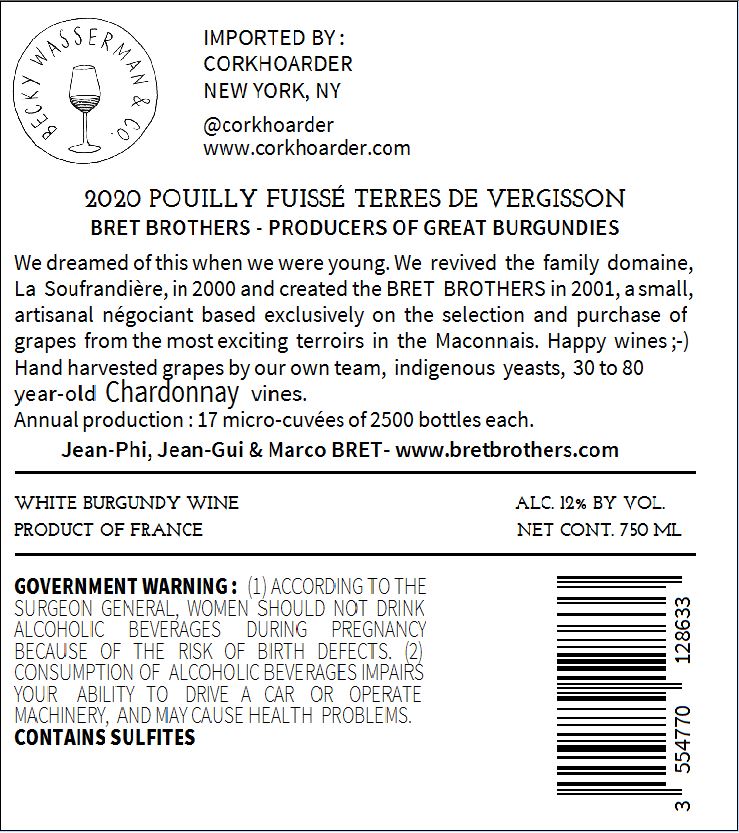 BECKY WASSERMAN & CO.

IMPORTED BY :
CORKHOARDER
NEW YORK, NY

@corkhoarder
www.corkhoarder.com

2020 POUILLY FUISSÉ TERRES DE VERGISSON
BRET BROTHERS - PRODUCERS OF GREAT BURGUNDIES

We dreamed of this when we were young. We revived the family domaine, La Soufrandière, in 2000 and created the BRET BROTHERS in 2001, a small, artisanal négociant based exclusively on the selection and purchase of grapes from the most exciting terroirs in the Maconnais. Happy wines ;-) Hand harvested grapes by our own team, indigenous yeasts, 30 to 80 year-old Chardonnay vines.
Annual production : 17 micro-cuvées of 2500 bottles each.
Jean-Phi, Jean-Gui & Marco BRET- www.bretbrothers.com

WHITE BURGUNDY WINE
PRODUCT OF FRANCE

ALC. 12% BY VOL.
NET CONT. 750 ML

GOVERNMENT WARNING : (1) ACCORDING TO THE SURGEON GENERAL, WOMEN SHOULD NOT DRINK ALCOHOLIC BEVERAGES DURING PREGNANCY BECAUSE OF THE RISK OF BIRTH DEFECTS. (2) CONSUMPTION OF ALCOHOLIC BEVERAGES IMPAIRS YOUR ABILITY TO DRIVE A CAR OR OPERATE MACHINERY, AND MAY CAUSE HEALTH PROBLEMS.
CONTAINS SULFITES

3 554770 128633